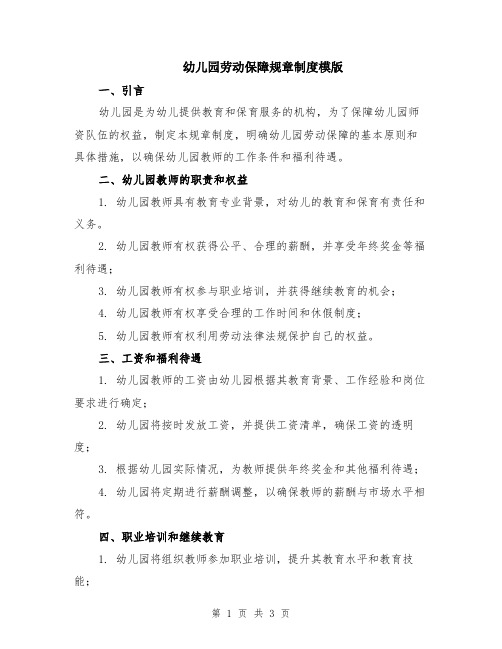 幼儿园劳动保障规章制度模版

一、引言

幼儿园是为幼儿提供教育和保育服务的机构，为了保障幼儿园师资队伍的权益，制定本规章制度，明确幼儿园劳动保障的基本原则和具体措施，以确保幼儿园教师的工作条件和福利待遇。

二、幼儿园教师的职责和权益

1. 幼儿园教师具有教育专业背景，对幼儿的教育和保育有责任和义务。

2. 幼儿园教师有权获得公平、合理的薪酬，并享受年终奖金等福利待遇；

3. 幼儿园教师有权参与职业培训，并获得继续教育的机会；

4. 幼儿园教师有权享受合理的工作时间和休假制度；

5. 幼儿园教师有权利用劳动法律法规保护自己的权益。

三、工资和福利待遇

1. 幼儿园教师的工资由幼儿园根据其教育背景、工作经验和岗位要求进行确定；

2. 幼儿园将按时发放工资，并提供工资清单，确保工资的透明度；

3. 根据幼儿园实际情况，为教师提供年终奖金和其他福利待遇；

4. 幼儿园将定期进行薪酬调整，以确保教师的薪酬与市场水平相符。

四、职业培训和继续教育

1. 幼儿园将组织教师参加职业培训，提升其教育水平和教育技能；

第 1 页 共 3 页